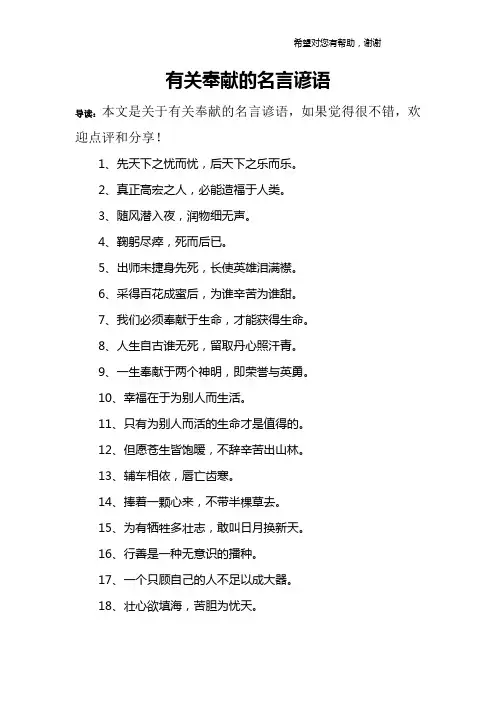 希望对您有帮助，谢谢

有关奉献的名言谚语

导读：本文是关于有关奉献的名言谚语，如果觉得很不错，欢迎点评和分享！

1、先天下之忧而忧，后天下之乐而乐。

2、真正高宏之人，必能造福于人类。

3、随风潜入夜，润物细无声。

4、鞠躬尽瘁，死而后已。

5、出师未捷身先死，长使英雄泪满襟。

6、采得百花成蜜后，为谁辛苦为谁甜。

7、我们必须奉献于生命，才能获得生命。

8、人生自古谁无死，留取丹心照汗青。

9、一生奉献于两个神明，即荣誉与英勇。

10、幸福在于为别人而生活。

11、只有为别人而活的生命才是值得的。

12、但愿苍生皆饱暖，不辞辛苦出山林。

13、辅车相依，唇亡齿寒。

14、捧着一颗心来，不带半棵草去。

15、为有牺牲多壮志，敢叫日月换新天。

16、行善是一种无意识的播种。

17、一个只顾自己的人不足以成大器。

18、壮心欲填海，苦胆为忧天。